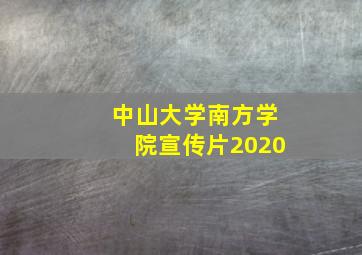 中山大学南方学院宣传片2020